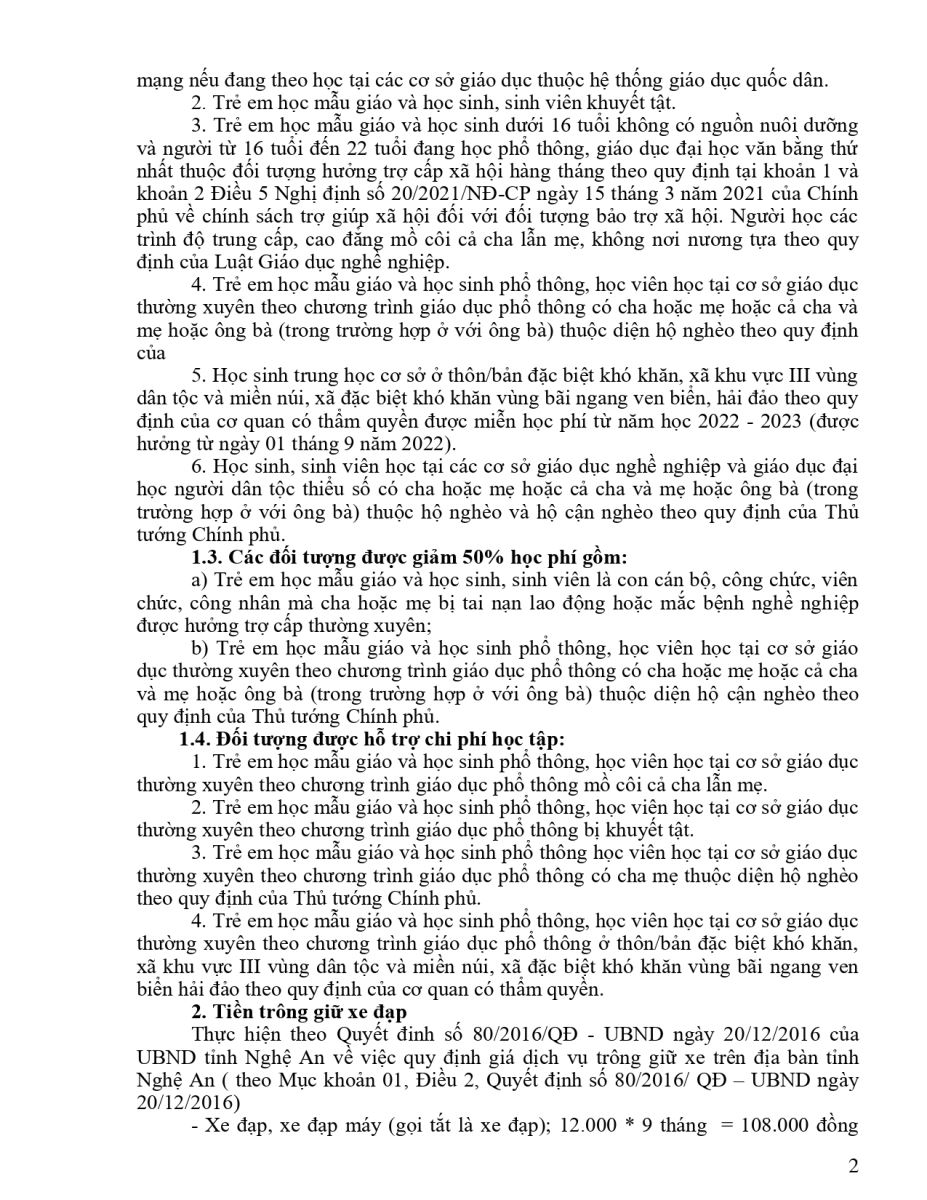 mạng nếu đang theo học tại các cơ sở giáo dục thuộc hệ thống giáo dục quốc dân.

2. Trẻ em học mẫu giáo và học sinh, sinh viên khuyết tật.

3. Trẻ em học mẫu giáo và học sinh dưới 16 tuổi không có nguồn nuôi dưỡng và người từ 16 tuổi đến 22 tuổi đang học phổ thông, giáo dục đại học văn bằng thứ nhất thuộc đối tượng hưởng trợ cấp xã hội hàng tháng theo quy định tại khoản 1 và khoản 2 Điều 5 Nghị định số 20/2021/NĐ-CP ngày 15 tháng 3 năm 2021 của Chính phủ về chính sách trợ giúp xã hội đối với đối tượng bảo trợ xã hội. Người học các trình độ trung cấp, cao đẳng mồ côi cả cha lẫn mẹ, không nơi nương tựa theo quy định của Luật Giáo dục nghề nghiệp.

4. Trẻ em học mẫu giáo và học sinh phổ thông, học viên học tại cơ sở giáo dục thường xuyên theo chương trình giáo dục phổ thông có cha hoặc mẹ hoặc cả cha và mẹ hoặc ông bà (trong trường hợp ở với ông bà) thuộc diện hộ nghèo theo quy định của

5. Học sinh trung học cơ sở ở thôn/bản đặc biệt khó khăn, xã khu vực III vùng dân tộc và miền núi, xã đặc biệt khó khăn vùng bãi ngang ven biển, hải đảo theo quy định của cơ quan có thẩm quyền được miễn học phí từ năm học 2022 - 2023 (được hưởng từ ngày 01 tháng 9 năm 2022).

6. Học sinh, sinh viên học tại các cơ sở giáo dục nghề nghiệp và giáo dục đại học người dân tộc thiểu số có cha hoặc mẹ hoặc cả cha và mẹ hoặc ông bà (trong trường hợp ở với ông bà) thuộc hộ nghèo và hộ cận nghèo theo quy định của Thủ tướng Chính phủ.

1.3. Các đối tượng được giảm 50% học phí gồm:

a) Trẻ em học mẫu giáo và học sinh, sinh viên là con cán bộ, công chức, viên chức, công nhân mà cha hoặc mẹ bị tai nạn lao động hoặc mắc bệnh nghề nghiệp được hưởng trợ cấp thường xuyên;

b) Trẻ em học mẫu giáo và học sinh phổ thông, học viên học tại cơ sở giáo dục thường xuyên theo chương trình giáo dục phổ thông có cha hoặc mẹ hoặc cả cha và mẹ hoặc ông bà (trong trường hợp ở với ông bà) thuộc diện hộ cận nghèo theo quy định của Thủ tướng Chính phủ.

1.4. Đối tượng được hỗ trợ chi phí học tập:

1. Trẻ em học mẫu giáo và học sinh phổ thông, học viên học tại cơ sở giáo dục thường xuyên theo chương trình giáo dục phổ thông mồ côi cả cha lẫn mẹ.

2. Trẻ em học mẫu giáo và học sinh phổ thông, học viên học tại cơ sở giáo dục thường xuyên theo chương trình giáo dục phổ thông bị khuyết tật.

3. Trẻ em học mẫu giáo và học sinh phổ thông học viên học tại cơ sở giáo dục thường xuyên theo chương trình giáo dục phổ thông có cha mẹ thuộc diện hộ nghèo theo quy định của Thủ tướng Chính phủ.

4. Trẻ em học mẫu giáo và học sinh phổ thông, học viên học tại cơ sở giáo dục thường xuyên theo chương trình giáo dục phổ thông ở thôn/bản đặc biệt khó khăn, xã khu vực III vùng dân tộc và miền núi, xã đặc biệt khó khăn vùng bãi ngang ven biển hải đảo theo quy định của cơ quan có thẩm quyền.

2. Tiền trông giữ xe đạp

Thực hiện theo Quyết định số 80/2016/QĐ - UBND ngày 20/12/2016 của UBND tỉnh Nghệ An về việc quy định giá dịch vụ trông giữ xe trên địa bàn tỉnh Nghệ An ( theo Mục khoản 01, Điều 2, Quyết định số 80/2016/ QĐ – UBND ngày 20/12/2016)

- Xe đạp, xe đạp máy (gọi tắt là xe đạp); 12.000 * 9 tháng = 108.000 đồng

2